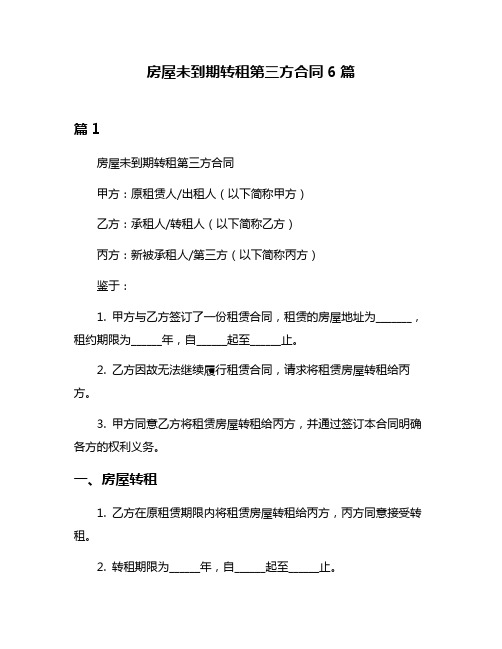 房屋未到期转租第三方合同 6 篇

篇 1

房屋未到期转租第三方合同

甲方：原租赁人/出租人（以下简称甲方）

乙方：承租人/转租人（以下简称乙方）

丙方：新被承租人/第三方（以下简称丙方）

鉴于：

1. 甲方与乙方签订了一份租赁合同，租赁的房屋地址为______，租约期限为_____年，自_____起至_____止。

2. 乙方因故无法继续履行租赁合同，请求将租赁房屋转租给丙方。

3. 甲方同意乙方将租赁房屋转租给丙方，并通过签订本合同明确各方的权利义务。

一、房屋转租

1. 乙方在原租赁期限内将租赁房屋转租给丙方，丙方同意接受转租。

2. 转租期限为_____年，自_____起至_____止。